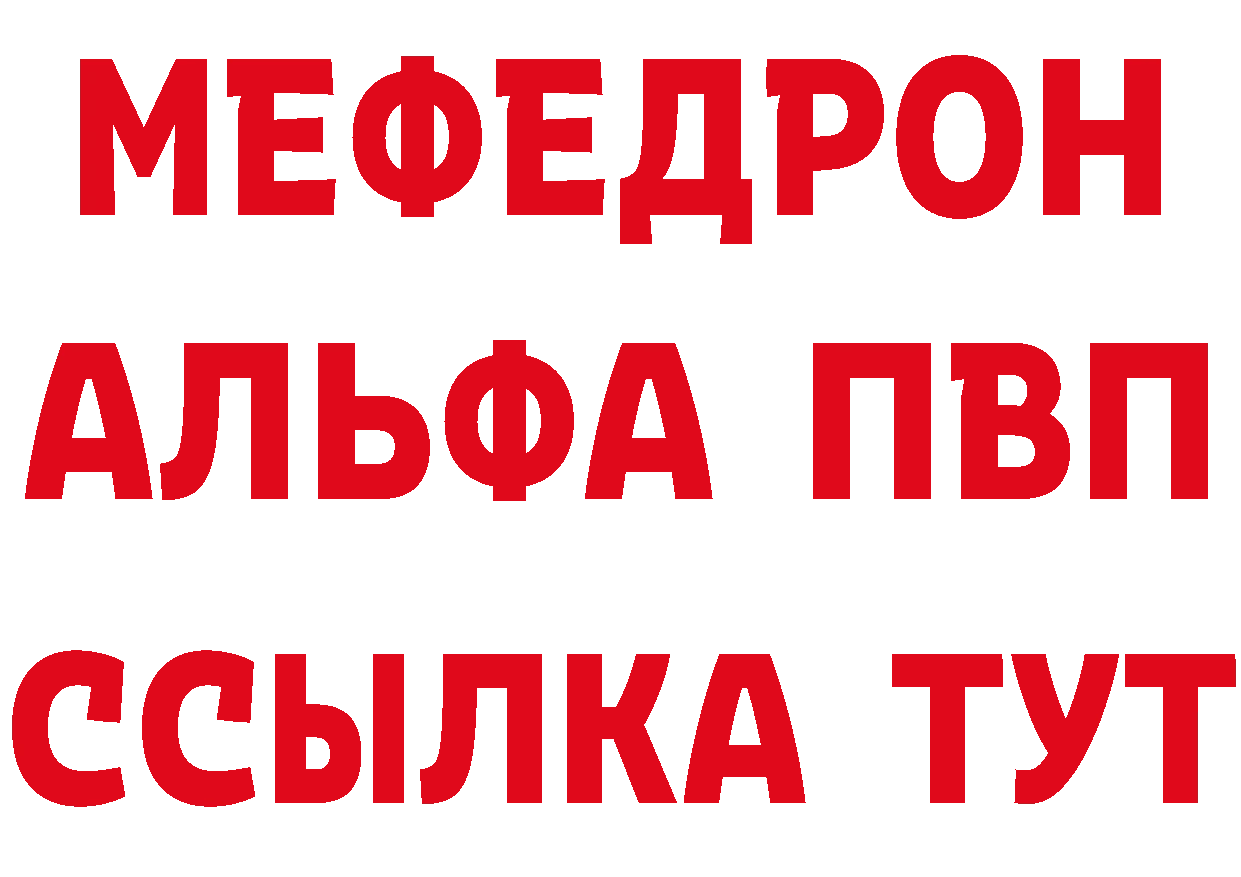 МЕФЕДРОН
АЛЬФА ПВП
ССЫЛКА ТУТ